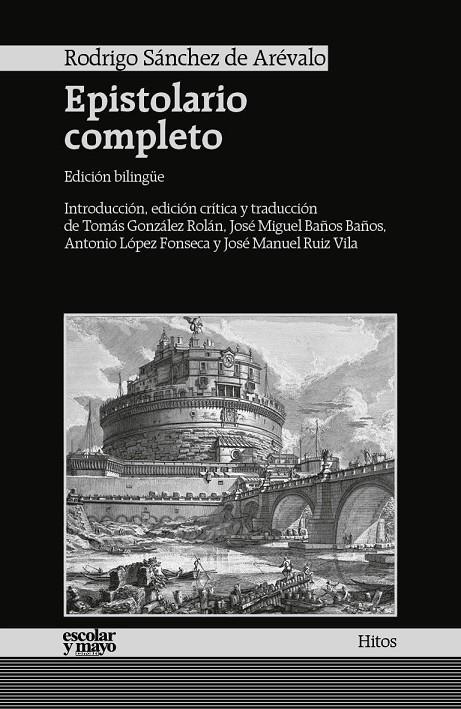 Rodrigo Sánchez de Arévalo

Epistolario completo

Edición bilingüe

Introducción, edición crítica y traducción de Tomás González Rolán, José Miguel Baños Baños, Antonio López Fonseca y José Manuel Ruiz Vila

escolar y mayo

Hitos